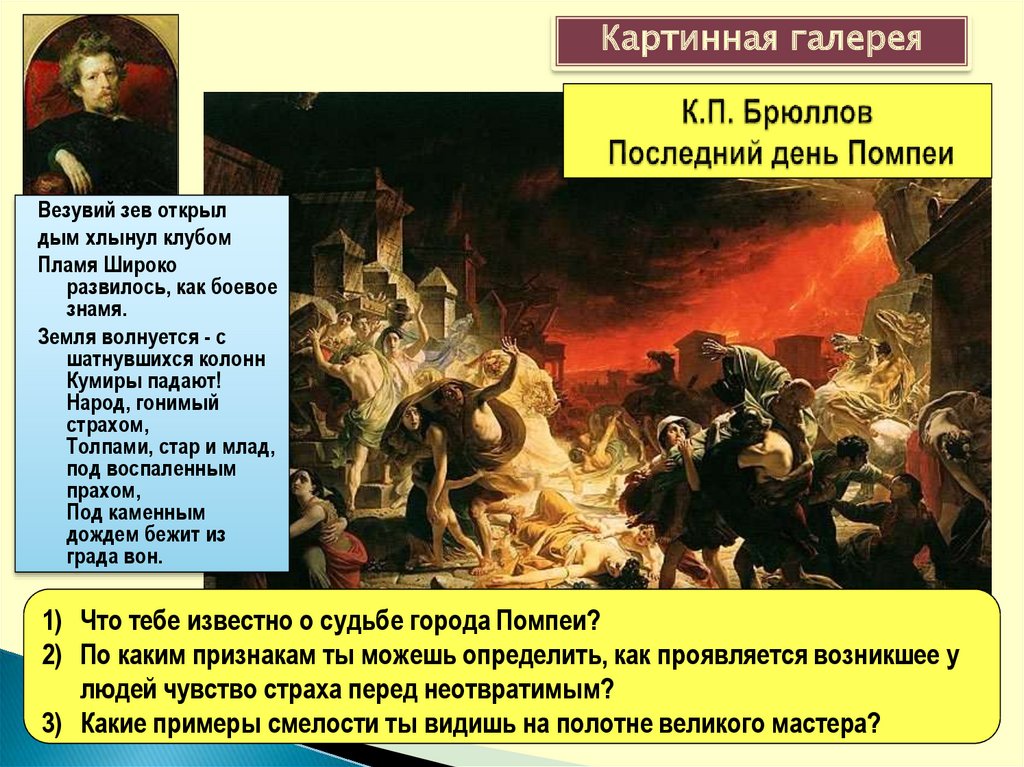 Картинная галерея

К.П. Брюллов
Последний день Помпеи

Везувий зев открыл
дым хлынул клубом
Пламя Широко развилось, как боевое знамя.
Земля волнуется - с шатнувшихся колонн
Кумиры падают!
Народ, гонимый страхом,
Толпами, стар и млад, под воспаленным прахом,
Под каменным дождем бежит из града вон.

1) Что тебе известно о судьбе города Помпеи?
2) По каким признакам ты можешь определить, как проявляется возникшее у людей чувство страха перед неотвратимым?
3) Какие примеры смелости ты видишь на полотне великого мастера?